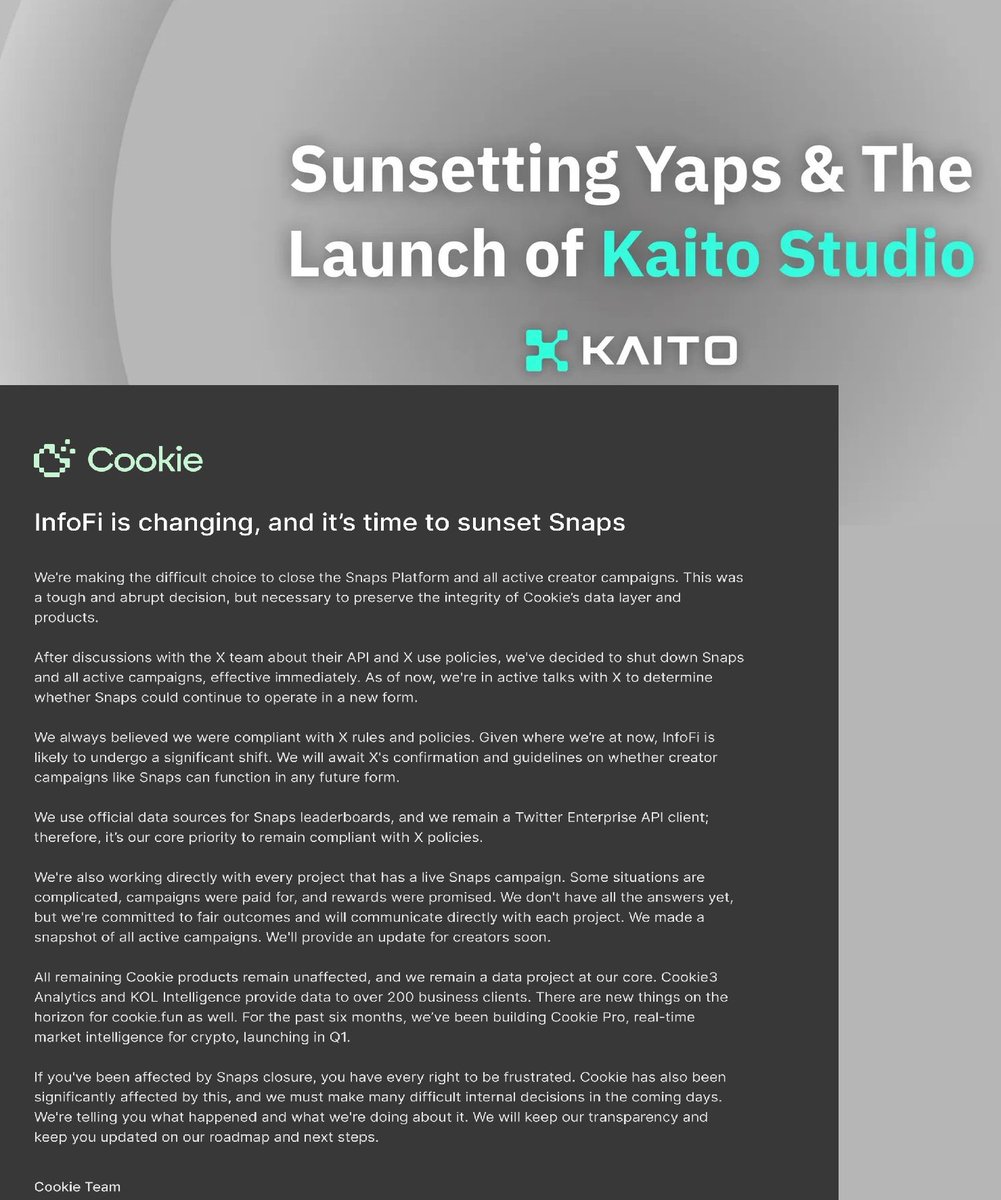 Sunsetting Yaps & The Launch of Kaito Studio

KAITO

Cookie

InfoFi is changing, and it's time to sunset Snaps

We're making the difficult choice to close the Snaps Platform and all active creator campaigns. This was a tough and abrupt decision, but necessary to preserve the integrity of Cookie's data layer and products.

After discussions with the X team about their API and X use policies, we've decided to shut down Snaps and all active campaigns, effective immediately. As of now, we're in active talks with X to determine whether Snaps could continue to operate in a new form.

We always believed we were compliant with X rules and policies. Given where we're at now, InfoFi is likely to undergo a significant shift. We will await X's confirmation and guidelines on whether creator campaigns like Snaps can function in any future form.

We use official data sources for Snaps leaderboards, and we remain a Twitter Enterprise API client; therefore, it's our core priority to remain compliant with X policies.

We're also working directly with every project that has a live Snaps campaign. Some situations are complicated, campaigns were paid for, and rewards were promised. We don't have all the answers yet, but we're committed to fair outcomes and will communicate directly with each project. We made a snapshot of all active campaigns. We'll provide an update for creators soon.

All remaining Cookie products remain unaffected, and we remain a data project at our core. Cookie3 Analytics and KOL Intelligence provide data to over 200 business clients. There are new things on the horizon for cookie.fun as well. For the past six months, we've been building Cookie Pro, real-time market intelligence for crypto, launching in Q1.

If you've been affected by Snaps closure, you have every right to be frustrated. Cookie has also been significantly affected by this, and we must make many difficult internal decisions in the coming days. We're telling you what happened and what we're doing about it. We will keep our transparency and keep you updated on our roadmap and next steps.

Cookie Team